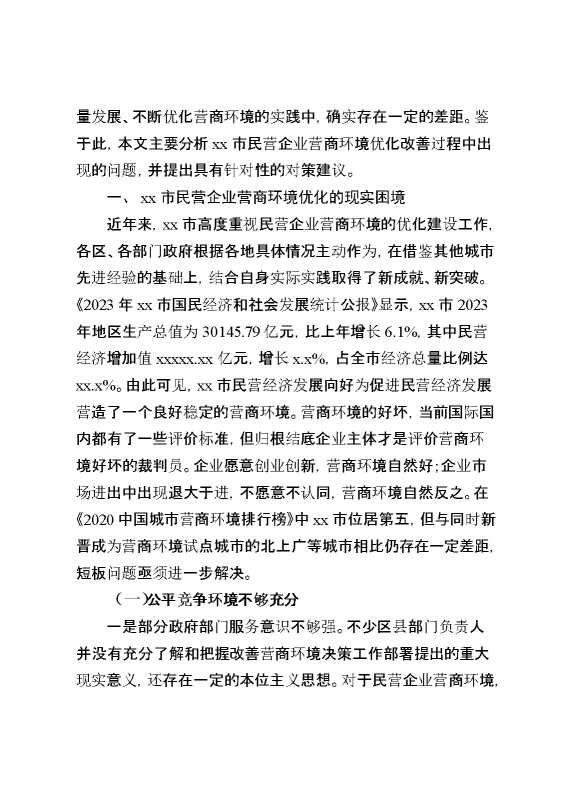 量发展、不断优化营商环境的实践中，确实存在一定的差距。鉴于此，本文主要分析 xx 市民营企业营商环境优化改善过程中出现的问题，并提出具有针对性的对策建议。

一、 xx 市民营企业营商环境优化的现实困境

近年来，xx 市高度重视民营企业营商环境的优化建设工作，各区、各部门政府根据各地具体情况主动作为，在借鉴其他城市先进经验的基础上，结合自身实际实践取得了新成就、新突破。《2023 年 xx 市国民经济和社会发展统计公报》显示，xx 市 2023 年地区生产总值为 30145.79 亿元，比上年增长 6.1%，其中民营经济增加值 xxxxx.xx 亿元，增长 x.x%，占全市经济总量比例达 xx.x%。由此可见，xx 市民营经济发展向好为促进民营经济发展营造了一个良好稳定的营商环境。营商环境的好坏，当前国际国内都有了一些评价标准，但归根结底企业主体才是评价营商环境好坏的裁判员。企业愿意创业创新，营商环境自然好；企业市场进出中出现退大于进，不愿意不认同，营商环境自然反之。在《2020 中国城市营商环境排行榜》中 xx 市位居第五，但与同时新晋成为营商环境试点城市的北上广等城市相比仍存在一定差距，短板问题亟须进一步解决。

（一）公平竞争环境不够充分

一是部分政府部门服务意识不够强。不少区县部门负责人并没有充分了解和把握改善营商环境决策工作部署提出的重大现实意义，还存在一定的本位主义思想。对于民营企业营商环境，